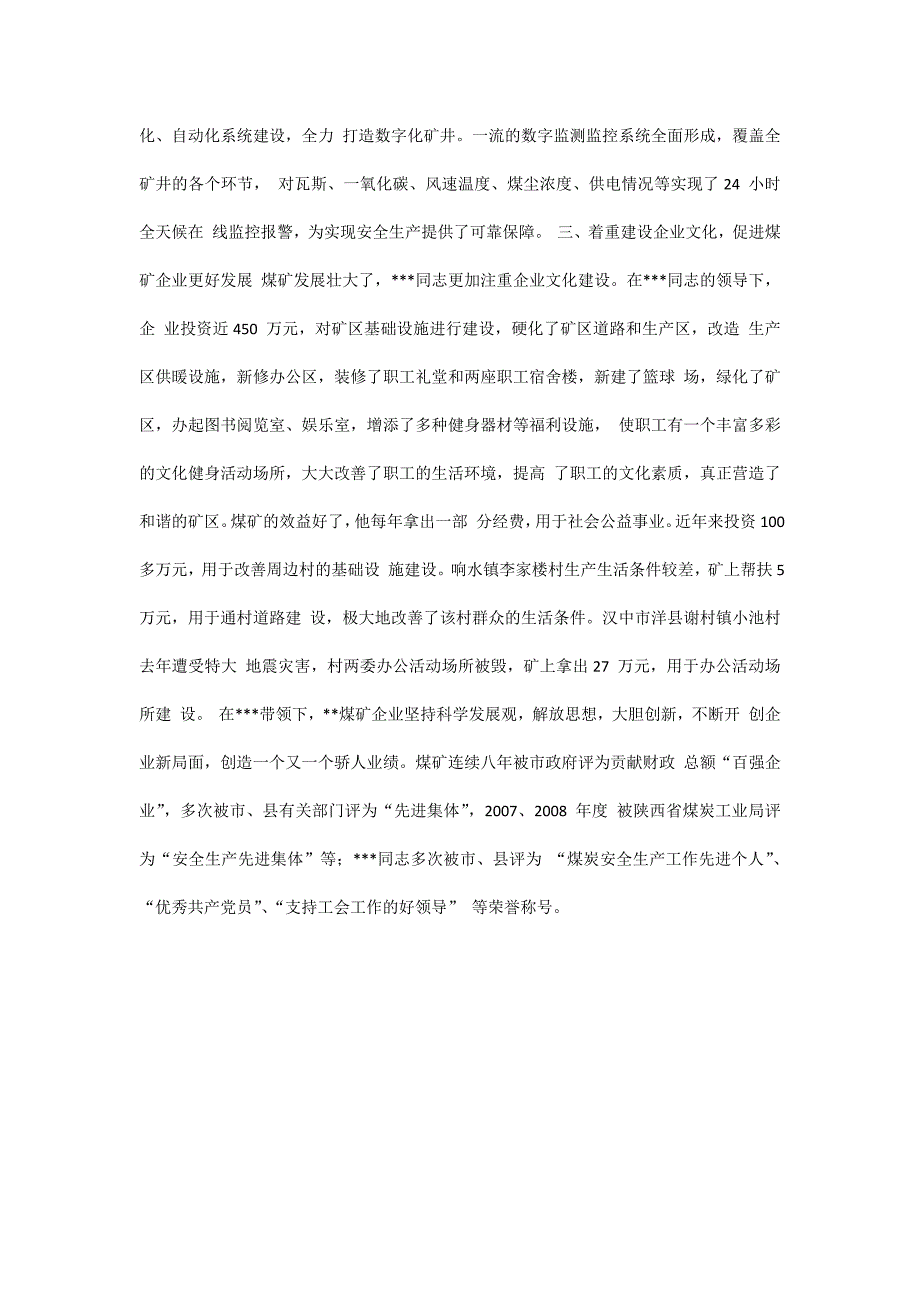 化、自动化系统建设，全力 打造数字化矿井。一流的数字监测监控系统全面形成，覆盖全矿井的各个环节， 对瓦斯、一氧化碳、风速温度、煤尘浓度、供电情况等实现了 24 小时全天候在 线监控报警，为实现安全生产提供了可靠保障。 三、着重建设企业文化，促进煤矿企业更好发展 煤矿发展壮大了，***同志更加注重企业文化建设。在***同志的领导下，企 业投资近 450 万元，对矿区基础设施进行建设，硬化了矿区道路和生产区，改造 生产区供暖设施，新修办公区，装修了职工礼堂和两座职工宿舍楼，新建了篮球 场，绿化了矿区，办起图书阅览室、娱乐室，增添了多种健身器材等福利设施， 使职工有一个丰富多彩的文化健身活动场所，大大改善了职工的生活环境，提高 了职工的文化素质，真正营造了和谐的矿区。煤矿的效益好了，他每年拿出一部 分经费，用于社会公益事业。近年来投资 100 多万元，用于改善周边村的基础设 施建设。响水镇李家楼村生产生活条件较差，矿上帮扶 5 万元，用于通村道路建 设，极大地改善了该村群众的生活条件。汉中市洋县谢村镇小池村去年遭受特大 地震灾害，村两委办公活动场所被毁，矿上拿出 27 万元，用于办公活动场所建 设。 在***带领下，**煤矿企业坚持科学发展观，解放思想，大胆创新，不断开 创企业新局面，创造一个又一个骄人业绩。煤矿连续八年被市政府评为贡献财政 总额“百强企业”，多次被市、县有关部门评为“先进集体”，2007、2008 年度 被陕西省煤炭工业局评为“安全生产先进集体”等；***同志多次被市、县评为 “煤炭安全生产工作先进个人”、“优秀共产党员”、“支持工会工作的好领导” 等荣誉称号。